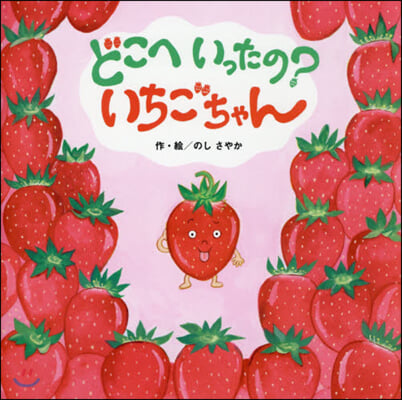 どこへ いったの?
いちごちゃん

作・絵/のし さやか